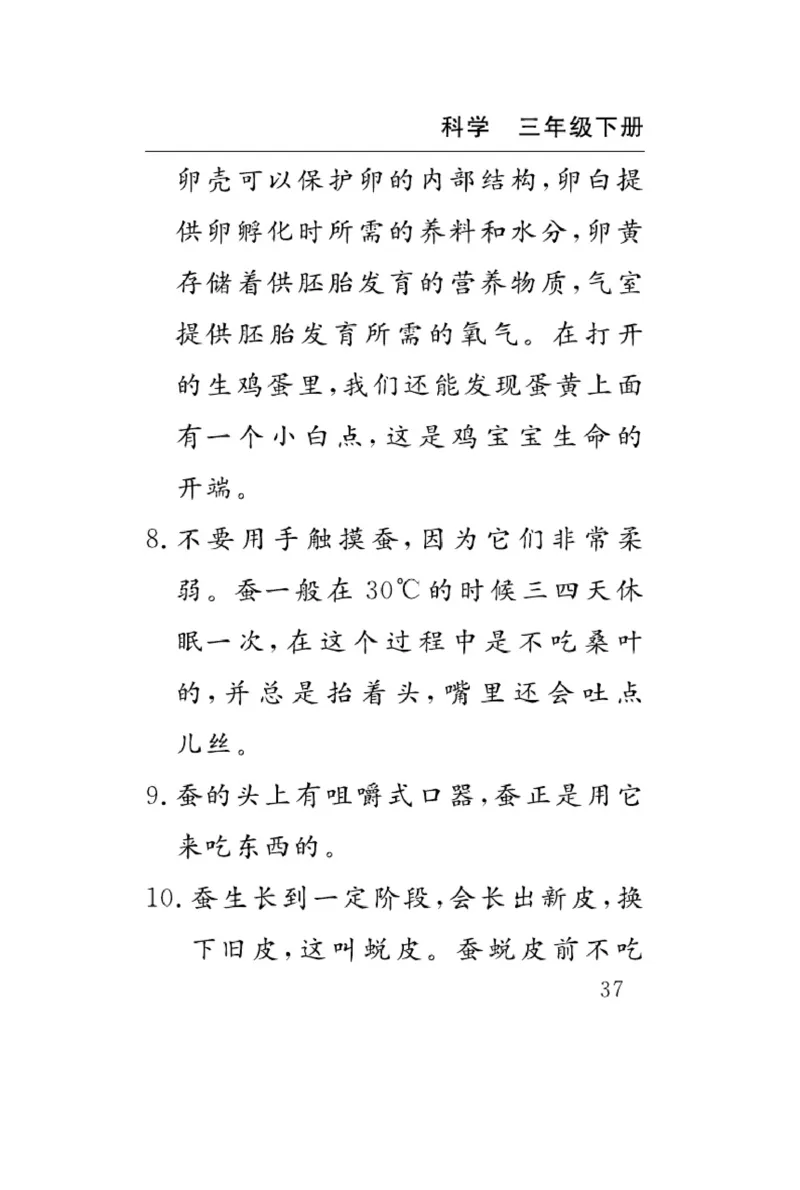 科学　三年级下册

卵壳可以保护卵的内部结构，卵白提供卵孵化时所需的养料和水分，卵黄存储着供胚胎发育的营养物质，气室提供胚胎发育所需的氧气。在打开的生鸡蛋里，我们还能发现蛋黄上面有一个小白点，这是鸡宝宝生命的开端。

8. 不要用手触摸蚕，因为它们非常柔弱。蚕一般在 30℃ 的时候三四天休眠一次，在这个过程中是不吃桑叶的，并总是抬着头，嘴里还会吐点儿丝。

9. 蚕的头上有咀嚼式口器，蚕正是用它来吃东西的。

10. 蚕生长到一定阶段，会长出新皮，换下旧皮，这叫蜕皮。蚕蜕皮前不吃

37